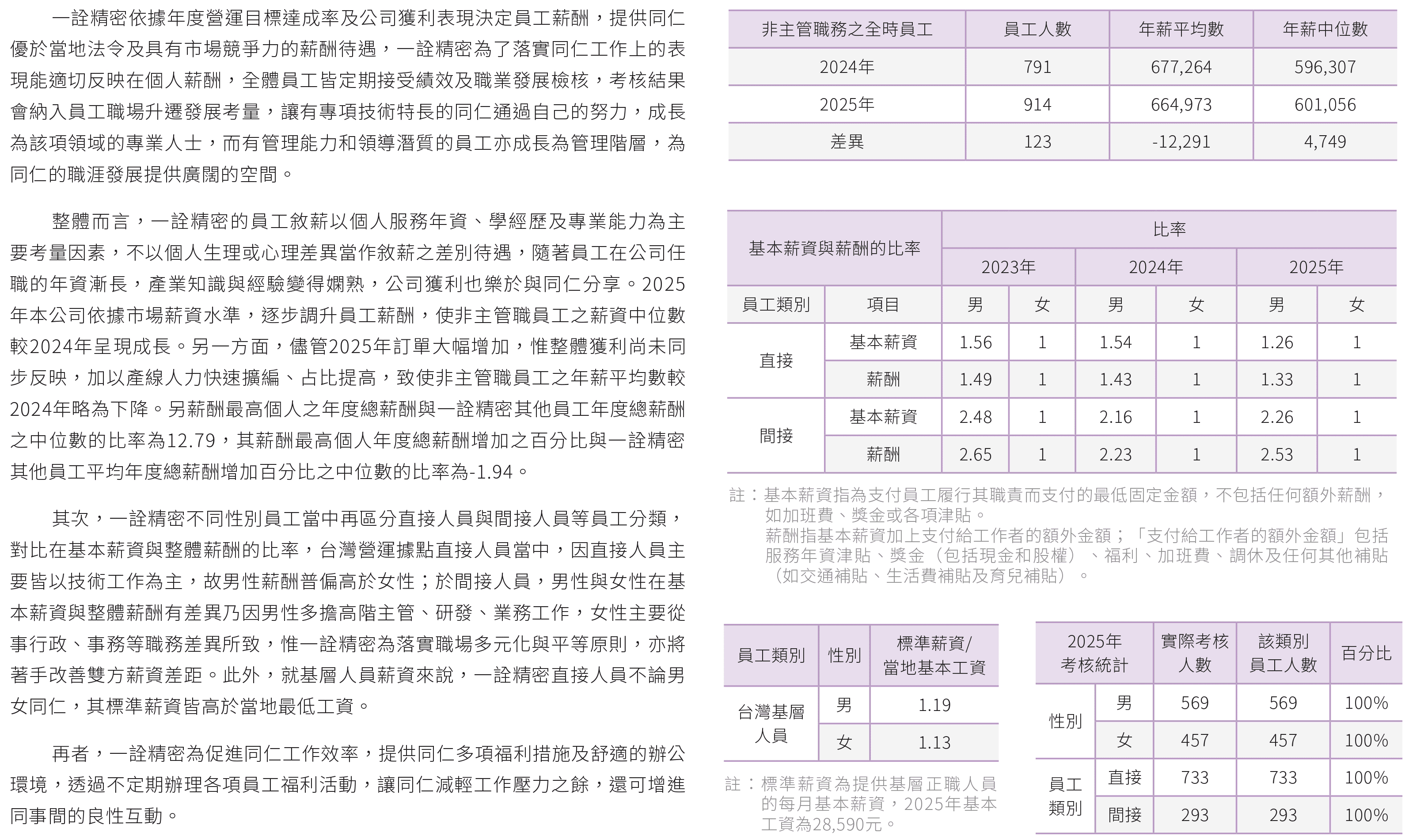 一詮精密依據年度營運目標達成率及公司獲利表現決定員工薪酬，提供同仁優於當地法令及具有市場競爭力的薪酬待遇，一詮精密為了落實同仁工作上的表現能適切反映在個人薪酬，全體員工皆定期接受績效及職業發展檢核，考核結果會納入員工職場升遷發展考量，讓有專項技術特長的同仁通過自己的努力，成長為該項領域的專業人士，而有管理能力和領導潛質的員工亦成長為管理階層，為同仁的職涯發展提供廣闊的空間。

整體而言，一詮精密的員工敘薪以個人服務年資、學經歷及專業能力為主要考量因素，不以個人生理或心理差異當作敘薪之差別待遇，隨著員工在公司任職的年資漸長，產業知識與經驗變得嫻熟，公司獲利也樂於與同仁分享。2025年本公司依據市場薪資水準，逐步調升員工薪酬，使非主管職員工之薪資中位數較2024年呈現成長。另一方面，儘管2025年訂單大幅增加，惟整體獲利尚未同步反映，加以產線人力快速擴編、占比提高，致使非主管職員工之年薪平均數較2024年略為下降。另薪酬最高個人之年度總薪酬與一詮精密其他員工年度總薪酬之中位數的比率為12.79，其薪酬最高個人年度總薪酬增加之百分比與一詮精密其他員工平均年度總薪酬增加百分比之中位數的比率為-1.94。

其次，一詮精密不同性別員工當中再區分直接人員與間接人員等員工分類，對比在基本薪資與整體薪酬的比率，台灣營運據點直接人員當中，因直接人員主要皆以技術工作為主，故男性薪酬普偏高於女性；於間接人員，男性與女性在基本薪資與整體薪酬有差異乃因男性多擔高階主管、研發、業務工作，女性主要從事行政、事務等職務差異所致，惟一詮精密為落實職場多元化與平等原則，亦將著手改善雙方薪資差距。此外，就基層人員薪資來說，一詮精密直接人員不論男女同仁，其標準薪資皆高於當地最低工資。

再者，一詮精密為促進同仁工作效率，提供同仁多項福利措施及舒適的辦公環境，透過不定期辦理各項員工福利活動，讓同仁減輕工作壓力之餘，還可增進同事間的良性互動。

| 非主管職務之全時員工 | 員工人數 | 年薪平均數 | 年薪中位數 |
|---|---|---|---|
| 2024年 | 791 | 677,264 | 596,307 |
| 2025年 | 914 | 664,973 | 601,056 |
| 差異 | 123 | -12,291 | 4,749 |

| 基本薪資與薪酬的比率 | | 比率 | | | | | |
|---|---|---|---|---|---|---|---|
| | | 2023年 | | 2024年 | | 2025年 | |
| 員工類別 | 項目 | 男 | 女 | 男 | 女 | 男 | 女 |
| 直接 | 基本薪資 | 1.56 | 1 | 1.54 | 1 | 1.26 | 1 |
| | 薪酬 | 1.49 | 1 | 1.43 | 1 | 1.33 | 1 |
| 間接 | 基本薪資 | 2.48 | 1 | 2.16 | 1 | 2.26 | 1 |
| | 薪酬 | 2.65 | 1 | 2.23 | 1 | 2.53 | 1 |

註：基本薪資指為支付員工履行其職責而支付的最低固定金額，不包括任何額外薪酬，如加班費、獎金或各項津貼。
薪酬指基本薪資加上支付給工作者的額外金額；「支付給工作者的額外金額」包括服務年資津貼、獎金（包括現金和股權）、福利、加班費、調休及任何其他補貼（如交通補貼、生活費補貼及育兒補貼）。

| 員工類別 | 性別 | 標準薪資/當地基本工資 |
|---|---|---|
| 台灣基層人員 | 男 | 1.19 |
| | 女 | 1.13 |

註：標準薪資為提供基層正職人員的每月基本薪資，2025年基本工資為28,590元。

| 2025年考核統計 | | 實際考核人數 | 該類別員工人數 | 百分比 |
|---|---|---|---|---|
| 性別 | 男 | 569 | 569 | 100% |
| | 女 | 457 | 457 | 100% |
| 員工類別 | 直接 | 733 | 733 | 100% |
| | 間接 | 293 | 293 | 100% |